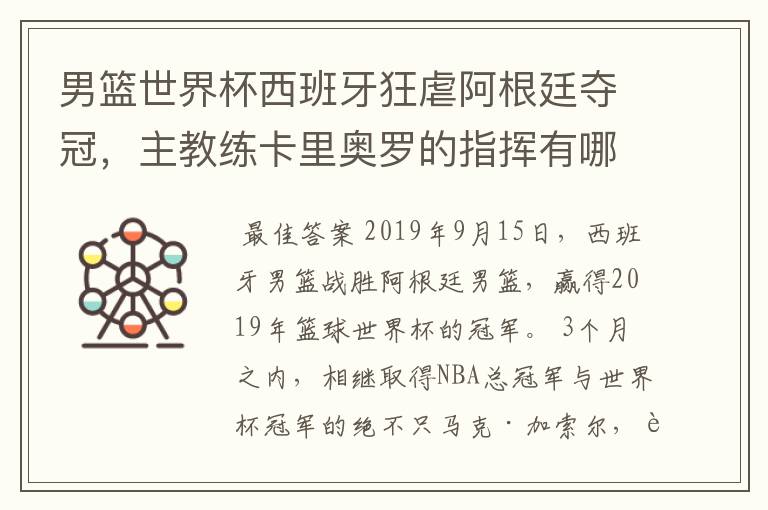 男篮世界杯西班牙狂虐阿根廷夺冠，主教练卡里奥罗的指挥有哪

最佳答案 2019年9月15日，西班牙男篮战胜阿根廷男篮，赢得2019年篮球世界杯的冠军。 3个月之内，相继取得NBA总冠军与世界杯冠军的绝不只马克·加索尔，è